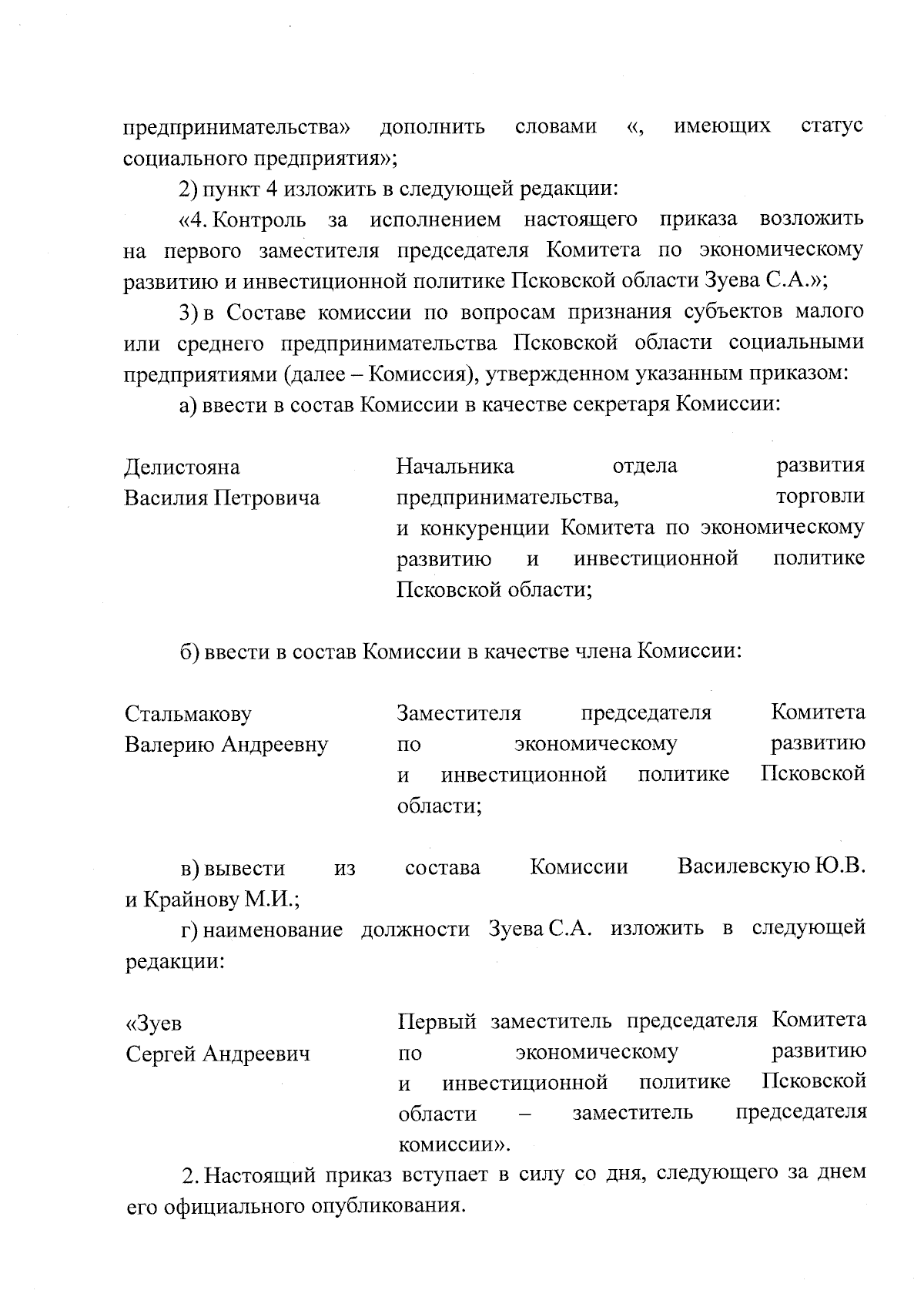 предпринимательства» дополнить словами «, имеющих статус социального предприятия»;

2) пункт 4 изложить в следующей редакции:

«4. Контроль за исполнением настоящего приказа возложить на первого заместителя председателя Комитета по экономическому развитию и инвестиционной политике Псковской области Зуева С.А.»;

3) в Составе комиссии по вопросам признания субъектов малого или среднего предпринимательства Псковской области социальными предприятиями (далее – Комиссия), утвержденном указанным приказом:

а) ввести в состав Комиссии в качестве секретаря Комиссии:

Делистояна Василия Петровича

Начальника отдела развития предпринимательства, торговли и конкуренции Комитета по экономическому развитию и инвестиционной политике Псковской области;

б) ввести в состав Комиссии в качестве члена Комиссии:

Стальмакову Валерию Андреевну

Заместителя председателя Комитета по экономическому развитию и инвестиционной политике Псковской области;

в) вывести из состава Комиссии Василевскую Ю.В. и Крайнову М.И.;

г) наименование должности Зуева С.А. изложить в следующей редакции:

«Зуев Сергей Андреевич

Первый заместитель председателя Комитета по экономическому развитию и инвестиционной политике Псковской области – заместитель председателя комиссии».

2. Настоящий приказ вступает в силу со дня, следующего за днем его официального опубликования.